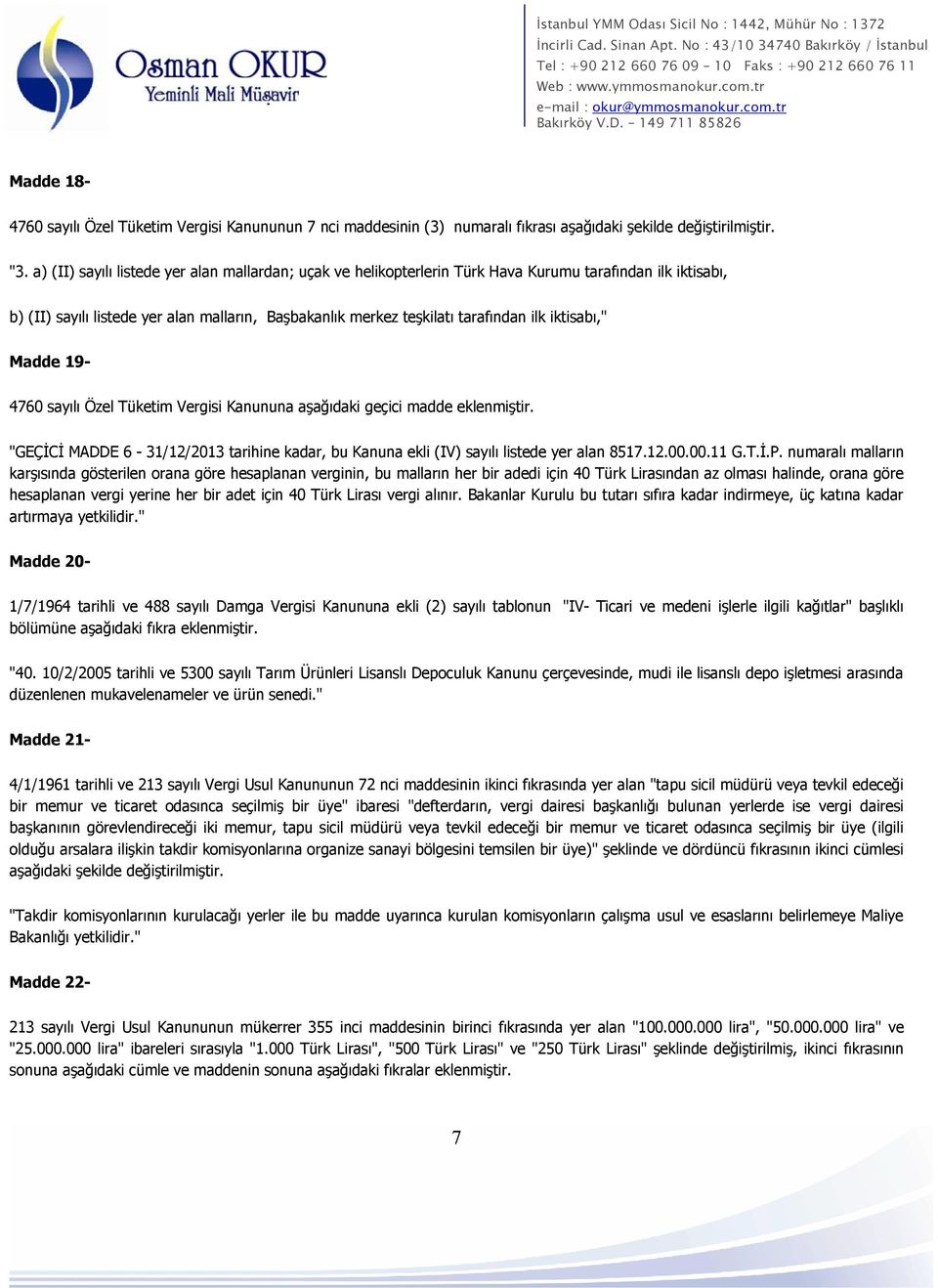 Osman OKUR
Yeminli Mali Müşavir

İstanbul YMM Odası Sicil No : 1442, Mühür No : 1372
İncirli Cad. Sinan Apt. No : 43/10 34740 Bakırköy / İstanbul
Tel : +90 212 660 76 09 - 10 Faks : +90 212 660 76 11
Web : www.ymmosmanokur.com.tr
e-mail : okur@ymmosmanokur.com.tr
Bakırköy V.D. - 149 711 85826

Madde 18-

4760 sayılı Özel Tüketim Vergisi Kanununun 7 nci maddesinin (3) numaralı fıkrası aşağıdaki şekilde değiştirilmiştir.

"3. a) (II) sayılı listede yer alan mallardan; uçak ve helikopterlerin Türk Hava Kurumu tarafından ilk iktisabı,

b) (II) sayılı listede yer alan malların, Başbakanlık merkez teşkilatı tarafından ilk iktisabı,"

Madde 19-

4760 sayılı Özel Tüketim Vergisi Kanununa aşağıdaki geçici madde eklenmiştir.

"GEÇİCİ MADDE 6 - 31/12/2013 tarihine kadar, bu Kanuna ekli (IV) sayılı listede yer alan 8517.12.00.00.11 G.T.İ.P. numaralı malların karşısında gösterilen orana göre hesaplanan verginin, bu malların her bir adedi için 40 Türk Lirasından az olması halinde, orana göre hesaplanan vergi yerine her bir adet için 40 Türk Lirası vergi alınır. Bakanlar Kurulu bu tutarı sıfıra kadar indirmeye, üç katına kadar artırmaya yetkilidir."

Madde 20-

1/7/1964 tarihli ve 488 sayılı Damga Vergisi Kanununa ekli (2) sayılı tablonun "IV- Ticari ve medeni işlerle ilgili kağıtlar" başlıklı bölümüne aşağıdaki fıkra eklenmiştir.

"40. 10/2/2005 tarihli ve 5300 sayılı Tarım Ürünleri Lisanslı Depoculuk Kanunu çerçevesinde, mudi ile lisanslı depo işletmesi arasında düzenlenen mukavelenameler ve ürün senedi."

Madde 21-

4/1/1961 tarihli ve 213 sayılı Vergi Usul Kanununun 72 nci maddesinin ikinci fıkrasında yer alan "tapu sicil müdürü veya tevkil edeceği bir memur ve ticaret odasınca seçilmiş bir üye" ibaresi "defterdarın, vergi dairesi başkanlığı bulunan yerlerde ise vergi dairesi başkanının görevlendireceği iki memur, tapu sicil müdürü veya tevkil edeceği bir memur ve ticaret odasınca seçilmiş bir üye (ilgili olduğu arsalara ilişkin takdir komisyonlarına organize sanayi bölgesini temsilen bir üye)" şeklinde ve dördüncü fıkrasının ikinci cümlesi aşağıdaki şekilde değiştirilmiştir.

"Takdir komisyonlarının kurulacağı yerler ile bu madde uyarınca kurulan komisyonların çalışma usul ve esaslarını belirlemeye Maliye Bakanlığı yetkilidir."

Madde 22-

213 sayılı Vergi Usul Kanununun mükerrer 355 inci maddesinin birinci fıkrasında yer alan "100.000.000 lira", "50.000.000 lira" ve "25.000.000 lira" ibareleri sırasıyla "1.000 Türk Lirası", "500 Türk Lirası" ve "250 Türk Lirası" şeklinde değiştirilmiş, ikinci fıkrasının sonuna aşağıdaki cümle ve maddenin sonuna aşağıdaki fıkralar eklenmiştir.

7